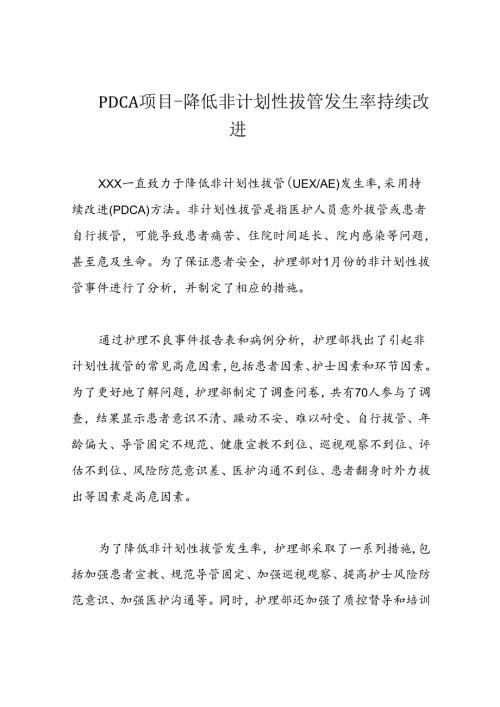 PDCA项目-降低非计划性拔管发生率持续改进

XXX一直致力于降低非计划性拔管(UEX/AE)发生率,采用持续改进(PDCA)方法。非计划性拔管是指医护人员意外拔管或患者自行拔管，可能导致患者痛苦、住院时间延长、院内感染等问题，甚至危及生命。为了保证患者安全，护理部对1月份的非计划性拔管事件进行了分析，并制定了相应的措施。

通过护理不良事件报告表和病例分析，护理部找出了引起非计划性拔管的常见高危因素，包括患者因素、护士因素和环节因素。为了更好地了解问题，护理部制定了调查问卷，共有70人参与了调查，结果显示患者意识不清、躁动不安、难以耐受、自行拔管、年龄偏大、导管固定不规范、健康宣教不到位、巡视观察不到位、评估不到位、风险防范意识差、医护沟通不到位、患者翻身时外力拔出等因素是高危因素。

为了降低非计划性拔管发生率，护理部采取了一系列措施，包括加强患者宣教、规范导管固定、加强巡视观察、提高护士风险防范意识、加强医护沟通等。同时，护理部还加强了质控督导和培训